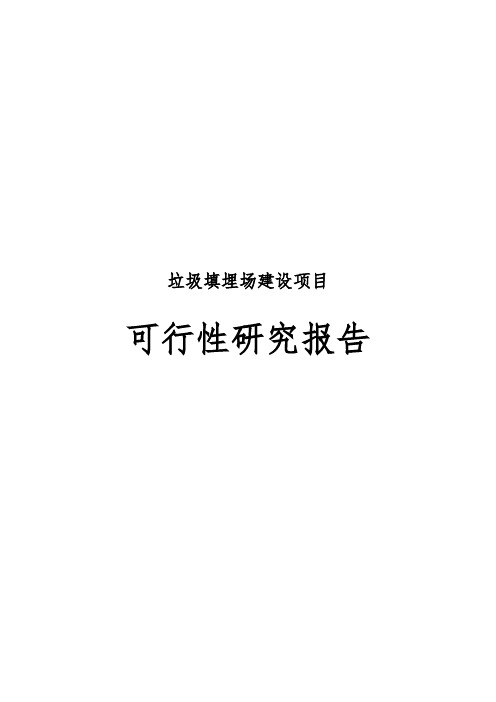 垃圾填埋场建设项目

可行性研究报告